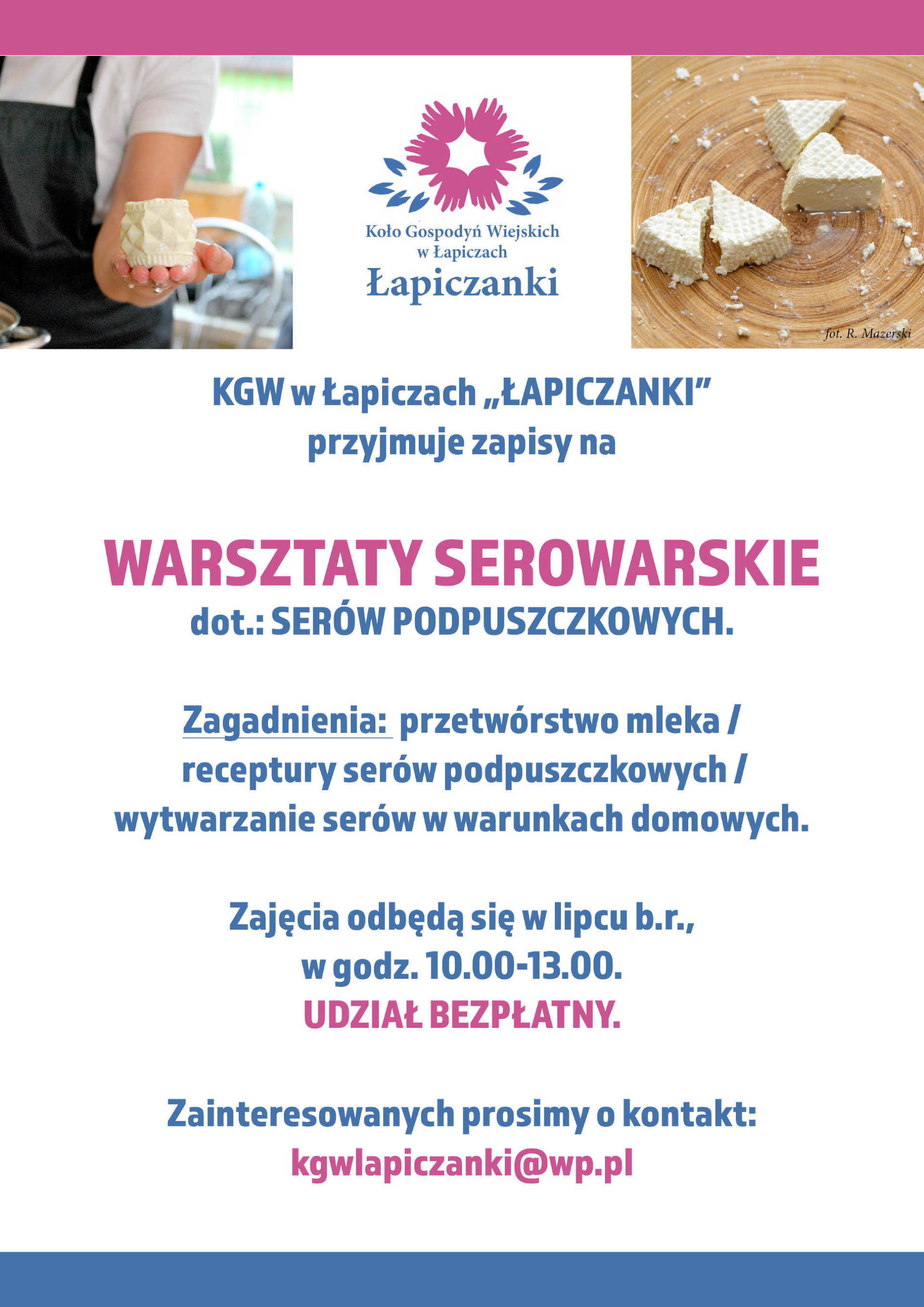 Koło Gospodyń Wiejskich w Łapiczach
Łapiczanki

fot. R. Mazerski

KGW w Łapiczach „ŁAPICZANKI”
przyjmuje zapisy na

WARSZTATY SEROWARSKIE
dot.: SERÓW PODPUSZCZKOWYCH.

Zagadnienia: przetwórstwo mleka / receptury serów podpuszczkowych / wytwarzanie serów w warunkach domowych.

Zajęcia odbędą się w lipcu b.r., w godz. 10.00-13.00.
UDZIAŁ BEZPŁATNY.

Zainteresowanych prosimy o kontakt:
kgwlapiczanki@wp.pl